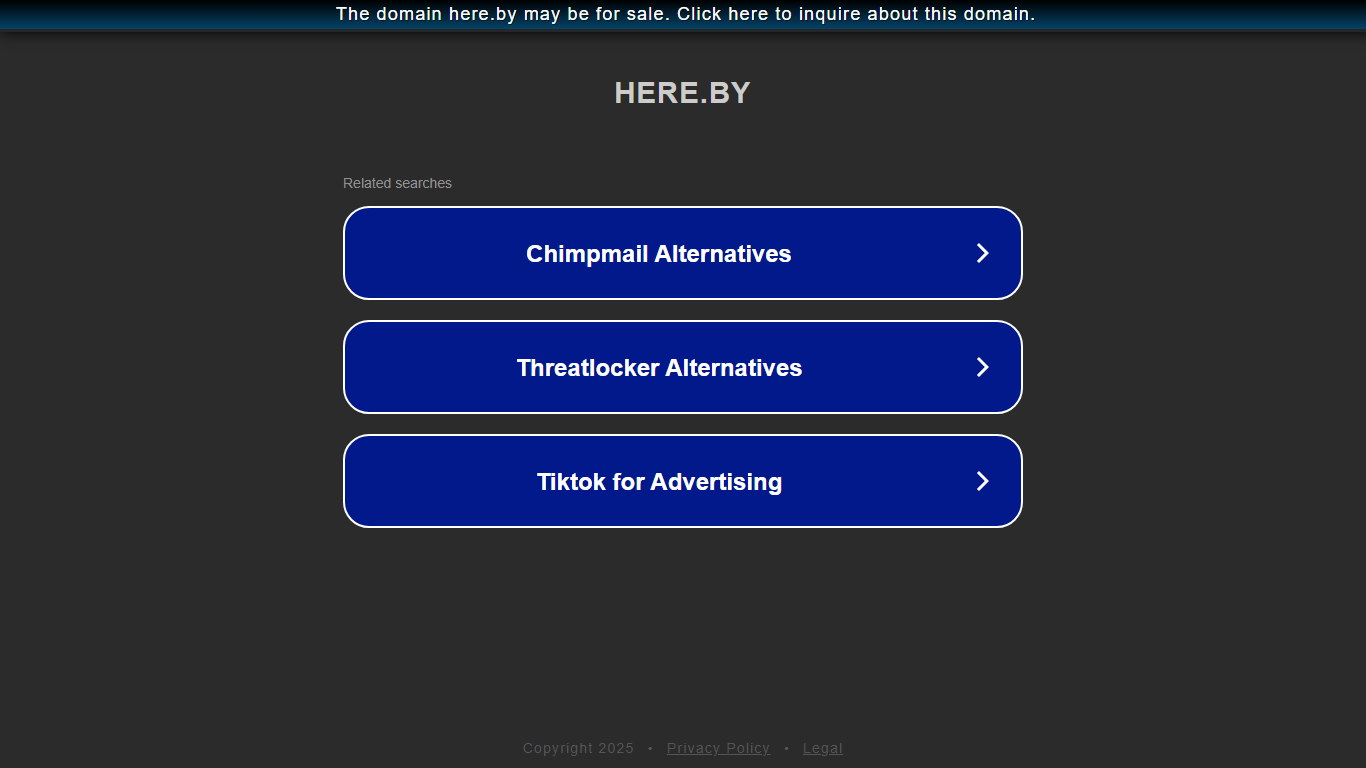 The domain here.by may be for sale. Click here to inquire about this domain.

HERE.BY

Related searches

Chimpmail Alternatives

Threatlocker Alternatives

Tiktok for Advertising

Copyright 2025 • Privacy Policy • Legal